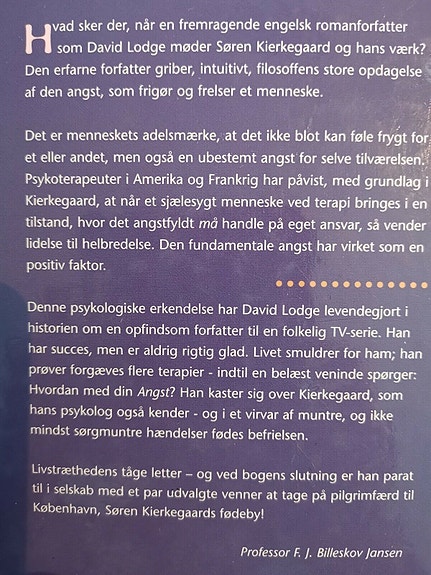 Hvad sker der, når en fremragende engelsk romanforfatter som David Lodge møder Søren Kierkegaard og hans værk? Den erfarne forfatter griber, intuitivt, filosoffens store opdagelse af den angst, som frigør og frelser et menneske.

Det er menneskets adelsmærke, at det ikke blot kan føle frygt for et eller andet, men også en ubestemt angst for selve tilværelsen. Psykoterapeuter i Amerika og Frankrig har påvist, med grundlag i Kierkegaard, at når et sjælesygt menneske ved terapi bringes i en tilstand, hvor det angstfyldt må handle på eget ansvar, så vender lidelse til helbredelse. Den fundamentale angst har virket som en positiv faktor.

Denne psykologiske erkendelse har David Lodge levendegjort i historien om en opfindsom forfatter til en folkelig TV-serie. Han har succes, men er aldrig rigtig glad. Livet smuldrer for ham; han prøver forgæves flere terapier - indtil en belæst veninde spørger: Hvordan med din Angst? Han kaster sig over Kierkegaard, som hans psykolog også kender - og i et virvar af muntre, og ikke mindst sørgmuntre hændelser fødes befrielsen.

Livstræthedens tåge letter – og ved bogens slutning er han parat til i selskab med et par udvalgte venner at tage på pilgrimfærd til København, Søren Kierkegaards fødeby!

Professor F. J. Billeskov Jansen